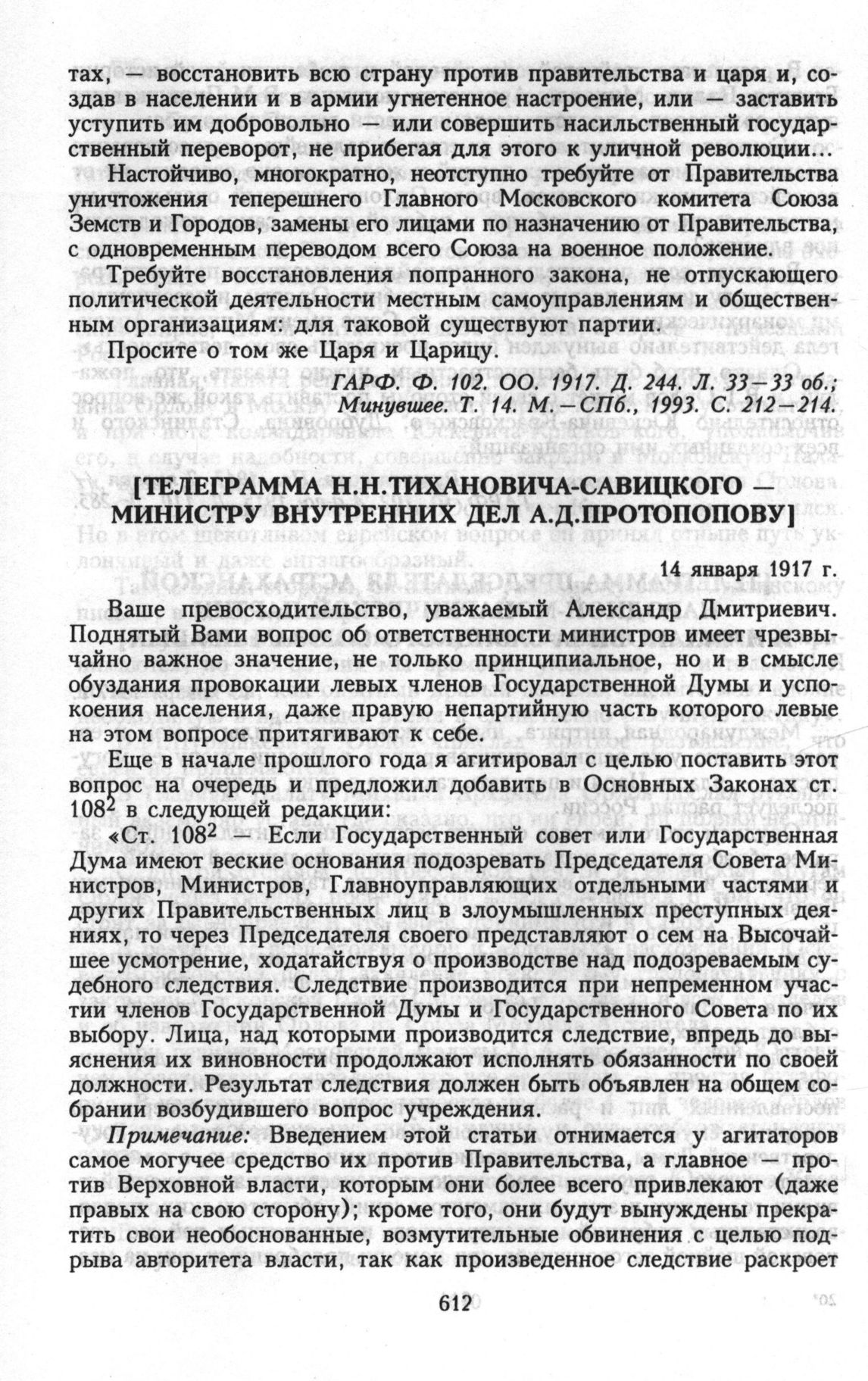 тах, — восстановить всю страну против правительства и царя и, создав в населении и в армии угнетенное настроение, или — заставить уступить им добровольно — или совершить насильственный государственный переворот, не прибегая для этого к уличной революции...

Настойчиво, многократно, неотступно требуйте от Правительства уничтожения теперешнего Главного Московского комитета Союза Земств и Городов, замены его лицами по назначению от Правительства, с одновременным переводом всего Союза на военное положение.

Требуйте восстановления попранного закона, не отпускающего политической деятельности местным самоуправлениям и общественным организациям: для таковой существуют партии.

Просите о том же Царя и Царицу.

ГАРФ. Ф. 102. ОО. 1917. Д. 244. Л. 33—33 об.; Минувшее. Т. 14. М.—СПб., 1993. С. 212—214.

[ТЕЛЕГРАММА Н.Н.ТИХАНОВИЧА-САВИЦКОГО — МИНИСТРУ ВНУТРЕННИХ ДЕЛ А.Д.ПРОТОПОПОВУ]

14 января 1917 г.

Ваше превосходительство, уважаемый Александр Дмитриевич. Поднятый Вами вопрос об ответственности министров имеет чрезвычайно важное значение, не только принципиальное, но и в смысле обуздания провокации левых членов Государственной Думы и успокоения населения, даже правую непартийную часть которого левые на этом вопросе притягивают к себе.

Еще в начале прошлого года я агитировал с целью поставить этот вопрос на очередь и предложил добавить в Основных Законах ст. $108^2$ в следующей редакции:

«Ст. $108^2$ — Если Государственный совет или Государственная Дума имеют веские основания подозревать Председателя Совета Министров, Министров, Главноуправляющих отдельными частями и других Правительственных лиц в злоумышленных преступных деяниях, то через Председателя своего представляют о сем на Высочайшее усмотрение, ходатайствуя о производстве над подозреваемым судебного следствия. Следствие производится при непременном участии членов Государственной Думы и Государственного Совета по их выбору. Лица, над которыми производится следствие, впредь до выяснения их виновности продолжают исполнять обязанности по своей должности. Результат следствия должен быть объявлен на общем собрании возбудившего вопрос учреждения.

Примечание: Введением этой статьи отнимается у агитаторов самое могучее средство их против Правительства, а главное — против Верховной власти, которым они более всего привлекают (даже правых на свою сторону); кроме того, они будут вынуждены прекратить свои необоснованные, возмутительные обвинения с целью подрыва авторитета власти, так как произведенное следствие раскроет

612